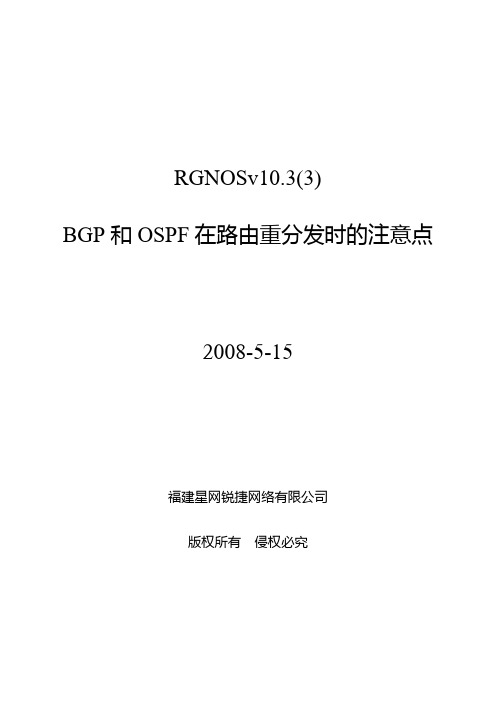 RGNOSv10.3(3)

BGP 和 OSPF 在路由重分发时的注意点

2008-5-15

福建星网锐捷网络有限公司

版权所有　侵权必究